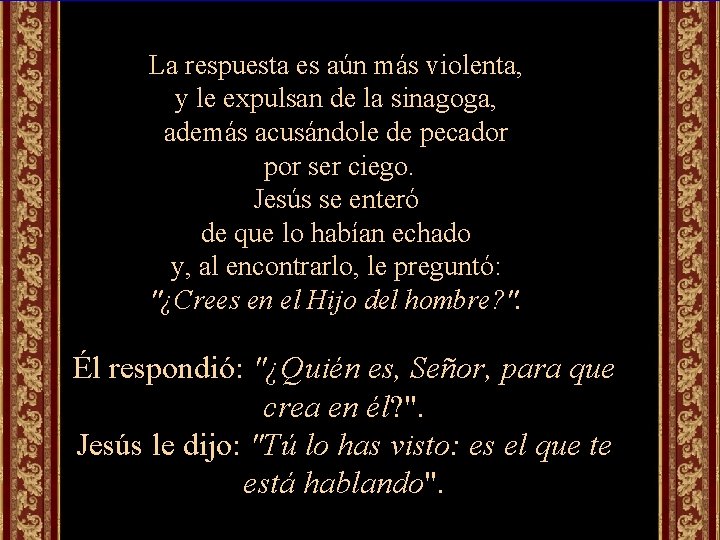 La respuesta es aún más violenta, y le expulsan de la sinagoga, además acusándole de pecador por ser ciego.
Jesús se enteró de que lo habían echado y, al encontrarlo, le preguntó: "¿Crees en el Hijo del hombre?".

Él respondió: "¿Quién es, Señor, para que crea en él?".
Jesús le dijo: "Tú lo has visto: es el que te está hablando".